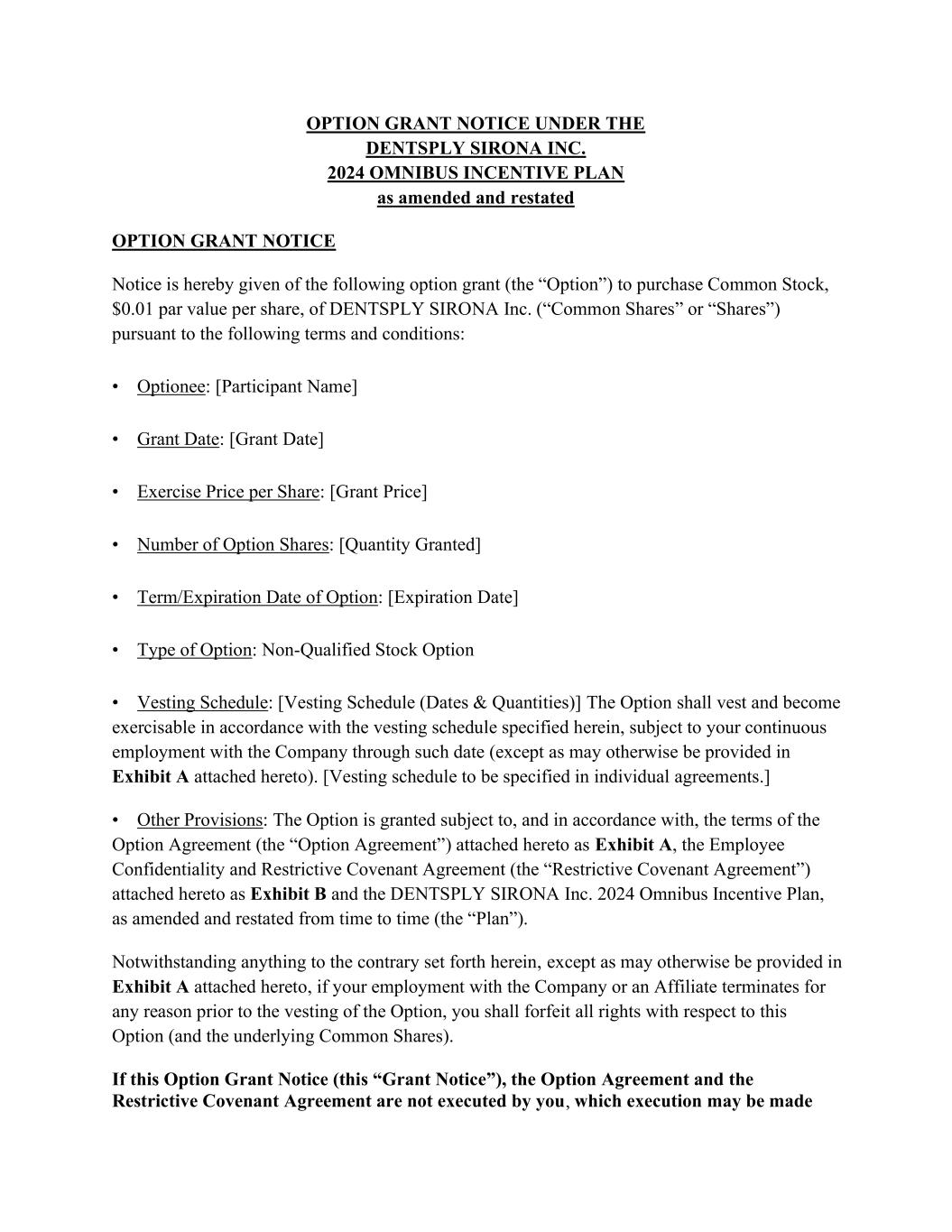 OPTION GRANT NOTICE UNDER THE
DENTSPLY SIRONA INC.
2024 OMNIBUS INCENTIVE PLAN
as amended and restated

OPTION GRANT NOTICE

Notice is hereby given of the following option grant (the “Option”) to purchase Common Stock, \$0.01 par value per share, of DENTSPLY SIRONA Inc. (“Common Shares” or “Shares”) pursuant to the following terms and conditions:

• Optionee: [Participant Name]

• Grant Date: [Grant Date]

• Exercise Price per Share: [Grant Price]

• Number of Option Shares: [Quantity Granted]

• Term/Expiration Date of Option: [Expiration Date]

• Type of Option: Non-Qualified Stock Option

• Vesting Schedule: [Vesting Schedule (Dates & Quantities)] The Option shall vest and become exercisable in accordance with the vesting schedule specified herein, subject to your continuous employment with the Company through such date (except as may otherwise be provided in Exhibit A attached hereto). [Vesting schedule to be specified in individual agreements.]

• Other Provisions: The Option is granted subject to, and in accordance with, the terms of the Option Agreement (the “Option Agreement”) attached hereto as Exhibit A, the Employee Confidentiality and Restrictive Covenant Agreement (the “Restrictive Covenant Agreement”) attached hereto as Exhibit B and the DENTSPLY SIRONA Inc. 2024 Omnibus Incentive Plan, as amended and restated from time to time (the “Plan”).

Notwithstanding anything to the contrary set forth herein, except as may otherwise be provided in Exhibit A attached hereto, if your employment with the Company or an Affiliate terminates for any reason prior to the vesting of the Option, you shall forfeit all rights with respect to this Option (and the underlying Common Shares).

If this Option Grant Notice (this “Grant Notice”), the Option Agreement and the Restrictive Covenant Agreement are not executed by you, which execution may be made